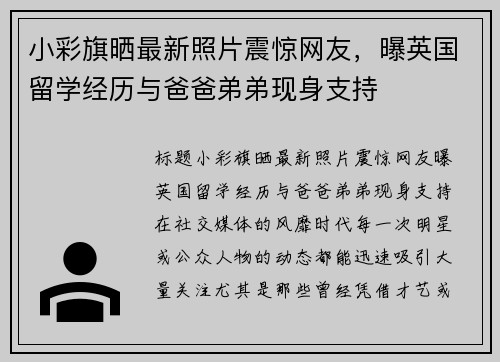 小彩旗晒最新照片震惊网友，曝英国留学经历与爸爸弟弟现身支持

标题小彩旗晒最新照片震惊网友曝英国留学经历与爸爸弟弟现身支持在社交媒体的风靡时代每一次明星或公众人物的动态都能迅速吸引大量关注尤其是那些曾经凭借才艺或